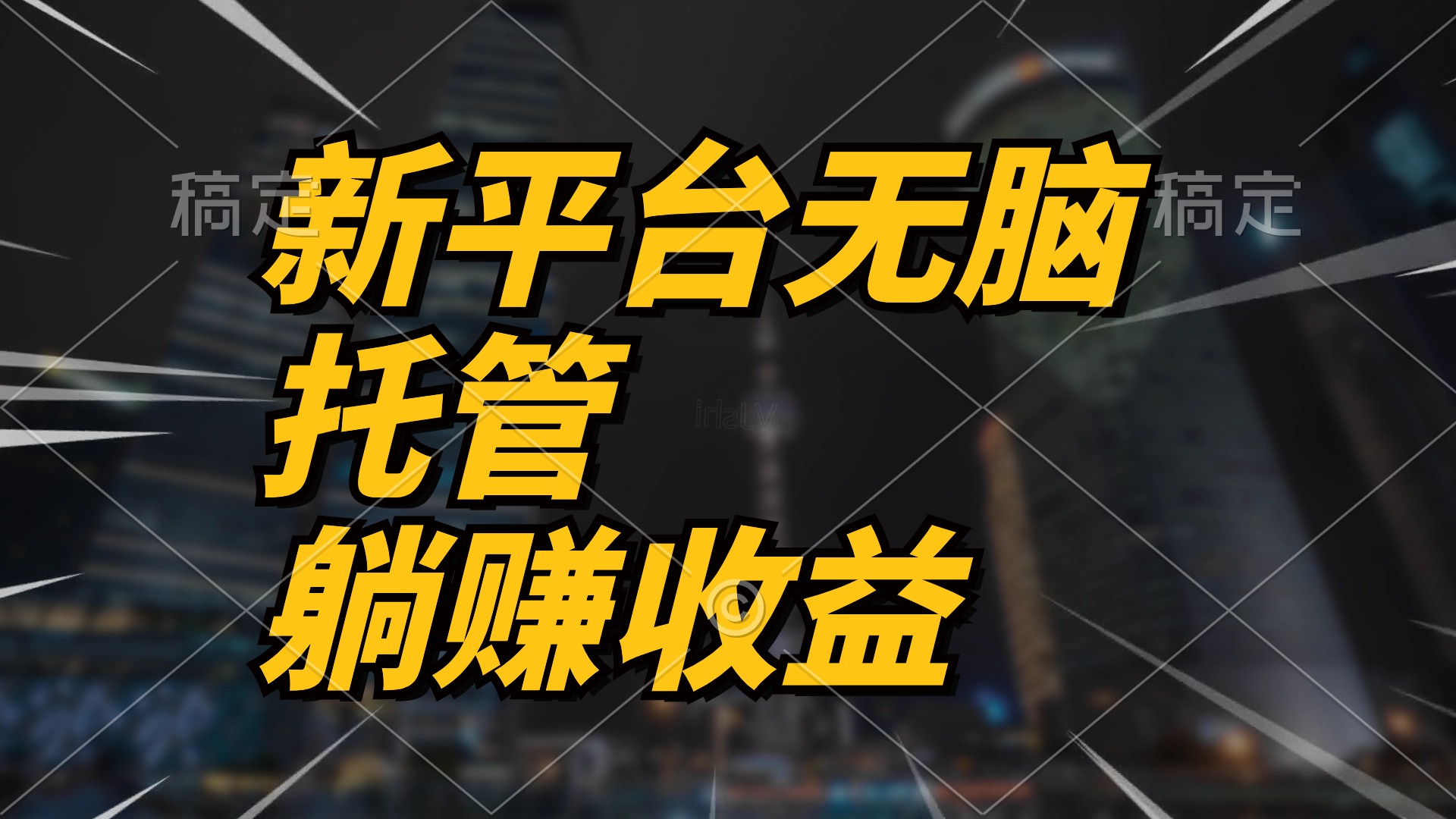 稿定 稿定

新平台无脑
托管
躺赚收益